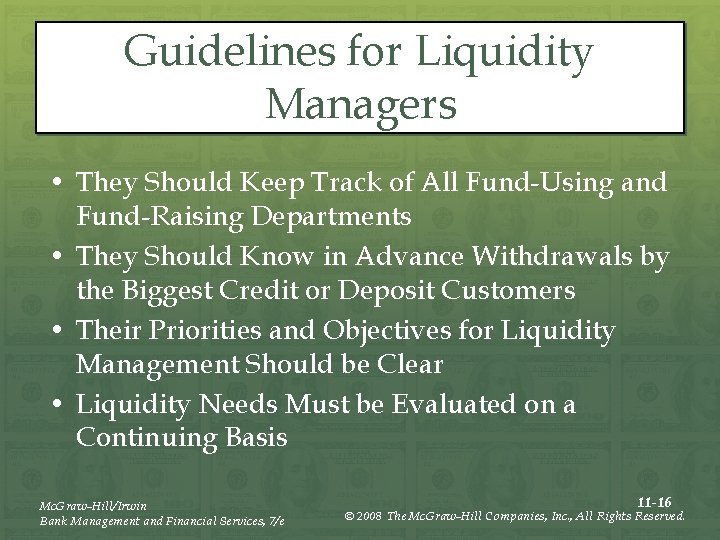 Guidelines for Liquidity Managers

• They Should Keep Track of All Fund-Using and Fund-Raising Departments
• They Should Know in Advance Withdrawals by the Biggest Credit or Deposit Customers
• Their Priorities and Objectives for Liquidity Management Should be Clear
• Liquidity Needs Must be Evaluated on a Continuing Basis

McGraw-Hill/Irwin
Bank Management and Financial Services, 7/e

11-16
© 2008 The McGraw-Hill Companies, Inc., All Rights Reserved.